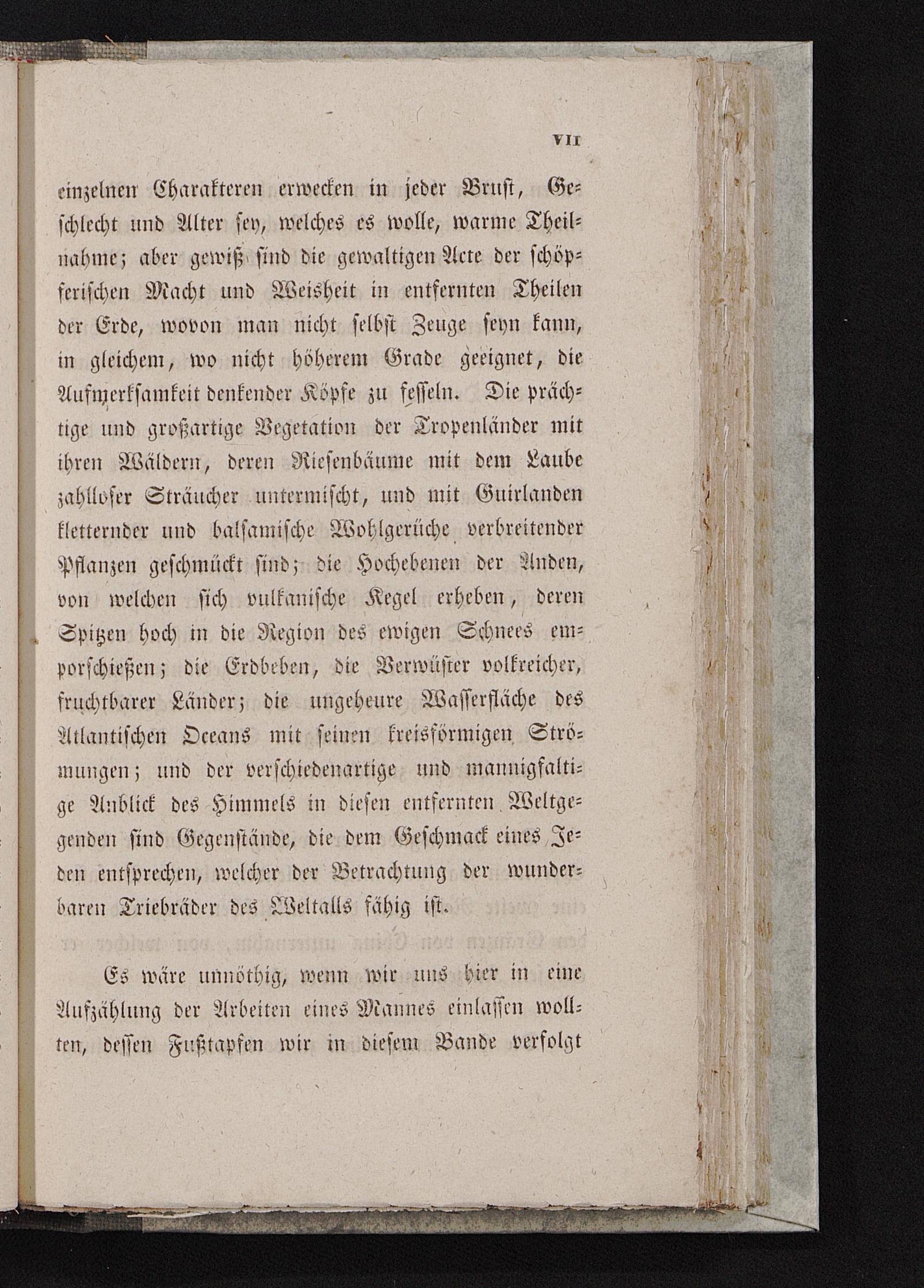 VII

einzelnen Charakteren erwecken in jeder Brust, Geschlecht und Alter sey, welches es wolle, warme Theilnahme; aber gewiß sind die gewaltigen Acte der schöpferischen Macht und Weisheit in entfernten Theilen der Erde, wovon man nicht selbst Zeuge seyn kann, in gleichem, wo nicht höherem Grade geeignet, die Aufmerksamkeit denkender Köpfe zu fesseln. Die prächtige und großartige Vegetation der Tropenländer mit ihren Wäldern, deren Riesenbäume mit dem Laube zahlloser Sträucher untermischt, und mit Guirlanden kletternder und balsamische Wohlgerüche verbreitender Pflanzen geschmückt sind; die Hochebenen der Anden, von welchen sich vulkanische Kegel erheben, deren Spitzen hoch in die Region des ewigen Schnees emporschießen; die Erdbeben, die Verwüster volkreicher, fruchtbarer Länder; die ungeheure Wasserfläche des Atlantischen Oceans mit seinen kreisförmigen Strömungen; und der verschiedenartige und mannigfaltige Anblick des Himmels in diesen entfernten Weltgegenden sind Gegenstände, die dem Geschmack eines Jeden entsprechen, welcher der Betrachtung der wunderbaren Triebräder des Weltalls fähig ist.

Es wäre unnöthig, wenn wir uns hier in eine Aufzählung der Arbeiten eines Mannes einlassen wollten, dessen Fußtapfen wir in diesem Bande verfolgt